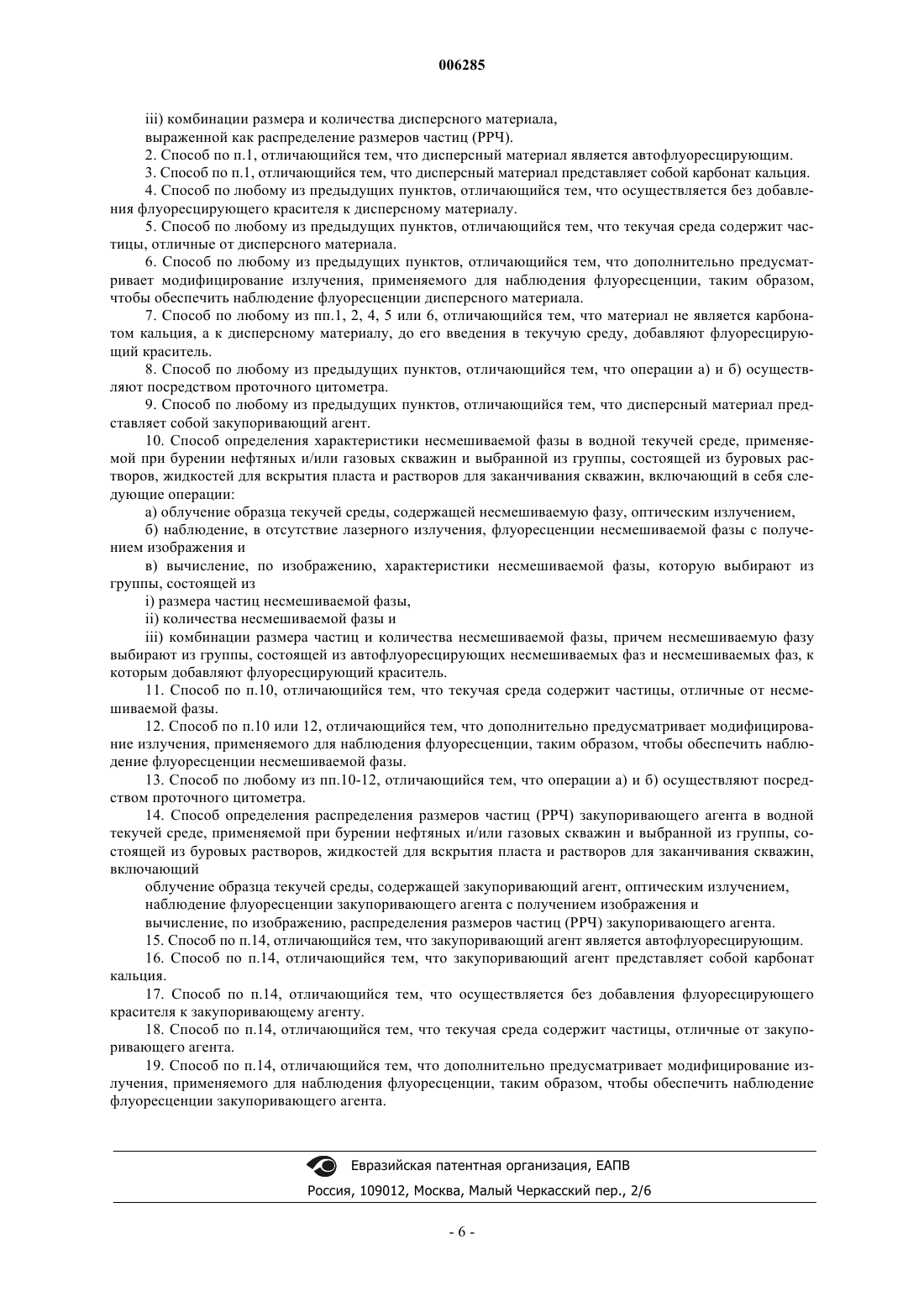 006285

iii) комбинации размера и количества дисперсного материала,
выраженной как распределение размеров частиц (РРЧ).

2. Способ по п.1, отличающийся тем, что дисперсный материал является автофлуоресцирующим.

3. Способ по п.1, отличающийся тем, что дисперсный материал представляет собой карбонат кальция.

4. Способ по любому из предыдущих пунктов, отличающийся тем, что осуществляется без добавления флуоресцирующего красителя к дисперсному материалу.

5. Способ по любому из предыдущих пунктов, отличающийся тем, что текучая среда содержит частицы, отличные от дисперсного материала.

6. Способ по любому из предыдущих пунктов, отличающийся тем, что дополнительно предусматривает модифицирование излучения, применяемого для наблюдения флуоресценции, таким образом, чтобы обеспечить наблюдение флуоресценции дисперсного материала.

7. Способ по любому из пп.1, 2, 4, 5 или 6, отличающийся тем, что материал не является карбонатом кальция, а к дисперсному материалу, до его введения в текучую среду, добавляют флуоресцирующий краситель.

8. Способ по любому из предыдущих пунктов, отличающийся тем, что операции а) и б) осуществляют посредством проточного цитометра.

9. Способ по любому из предыдущих пунктов, отличающийся тем, что дисперсный материал представляет собой закупоривающий агент.

10. Способ определения характеристики несмешиваемой фазы в водной текучей среде, применяемой при бурении нефтяных и/или газовых скважин и выбранной из группы, состоящей из буровых растворов, жидкостей для вскрытия пласта и растворов для заканчивания скважин, включающий в себя следующие операции:

а) облучение образца текучей среды, содержащей несмешиваемую фазу, оптическим излучением,

б) наблюдение, в отсутствие лазерного излучения, флуоресценции несмешиваемой фазы с получением изображения и

в) вычисление, по изображению, характеристики несмешиваемой фазы, которую выбирают из группы, состоящей из

i) размера частиц несмешиваемой фазы,

ii) количества несмешиваемой фазы и

iii) комбинации размера частиц и количества несмешиваемой фазы, причем несмешиваемую фазу выбирают из группы, состоящей из автофлуоресцирующих несмешиваемых фаз и несмешиваемых фаз, к которым добавляют флуоресцирующий краситель.

11. Способ по п.10, отличающийся тем, что текучая среда содержит частицы, отличные от несмешиваемой фазы.

12. Способ по п.10 или 12, отличающийся тем, что дополнительно предусматривает модифицирование излучения, применяемого для наблюдения флуоресценции, таким образом, чтобы обеспечить наблюдение флуоресценции несмешиваемой фазы.

13. Способ по любому из пп.10-12, отличающийся тем, что операции а) и б) осуществляют посредством проточного цитометра.

14. Способ определения распределения размеров частиц (РРЧ) закупоривающего агента в водной текучей среде, применяемой при бурении нефтяных и/или газовых скважин и выбранной из группы, состоящей из буровых растворов, жидкостей для вскрытия пласта и растворов для заканчивания скважин, включающий

облучение образца текучей среды, содержащей закупоривающий агент, оптическим излучением,

наблюдение флуоресценции закупоривающего агента с получением изображения и

вычисление, по изображению, распределения размеров частиц (РРЧ) закупоривающего агента.

15. Способ по п.14, отличающийся тем, что закупоривающий агент является автофлуоресцирующим.

16. Способ по п.14, отличающийся тем, что закупоривающий агент представляет собой карбонат кальция.

17. Способ по п.14, отличающийся тем, что осуществляется без добавления флуоресцирующего красителя к закупоривающему агенту.

18. Способ по п.14, отличающийся тем, что текучая среда содержит частицы, отличные от закупоривающего агента.

19. Способ по п.14, отличающийся тем, что дополнительно предусматривает модифицирование излучения, применяемого для наблюдения флуоресценции, таким образом, чтобы обеспечить наблюдение флуоресценции закупоривающего агента.

Евразийская патентная организация, ЕАПВ
Россия, 109012, Москва, Малый Черкасский пер., 2/6

- 6 -